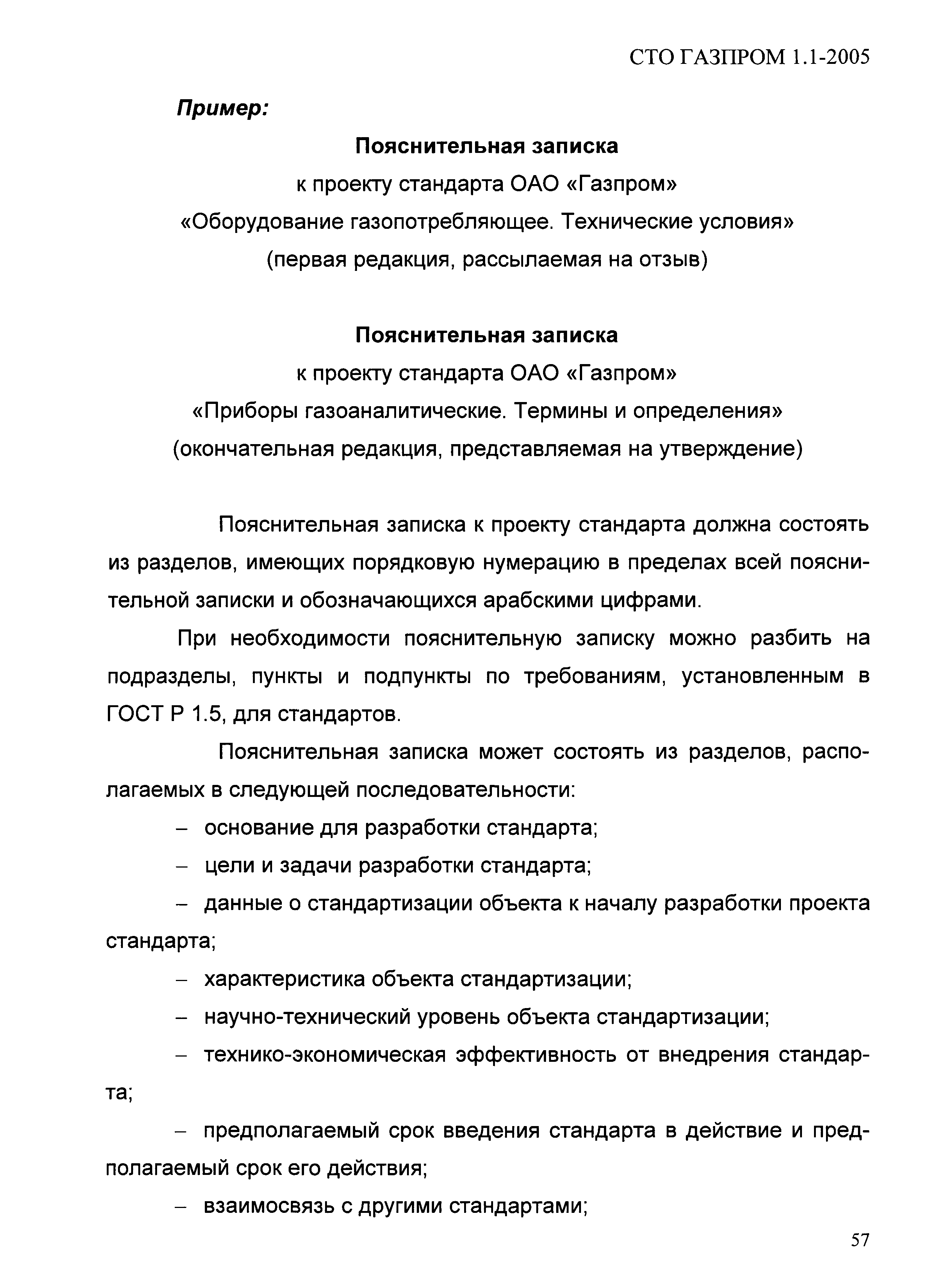 СТО ГАЗПРОМ 1.1-2005

Пример:

Пояснительная записка
к проекту стандарта ОАО «Газпром»
«Оборудование газопотребляющее. Технические условия»
(первая редакция, рассылаемая на отзыв)

Пояснительная записка
к проекту стандарта ОАО «Газпром»
«Приборы газоаналитические. Термины и определения»
(окончательная редакция, представляемая на утверждение)

Пояснительная записка к проекту стандарта должна состоять из разделов, имеющих порядковую нумерацию в пределах всей пояснительной записки и обозначающихся арабскими цифрами.

При необходимости пояснительную записку можно разбить на подразделы, пункты и подпункты по требованиям, установленным в ГОСТ Р 1.5, для стандартов.

Пояснительная записка может состоять из разделов, располагаемых в следующей последовательности:

– основание для разработки стандарта;

– цели и задачи разработки стандарта;

– данные о стандартизации объекта к началу разработки проекта стандарта;

– характеристика объекта стандартизации;

– научно-технический уровень объекта стандартизации;

– технико-экономическая эффективность от внедрения стандарта;

– предполагаемый срок введения стандарта в действие и предполагаемый срок его действия;

– взаимосвязь с другими стандартами;

57